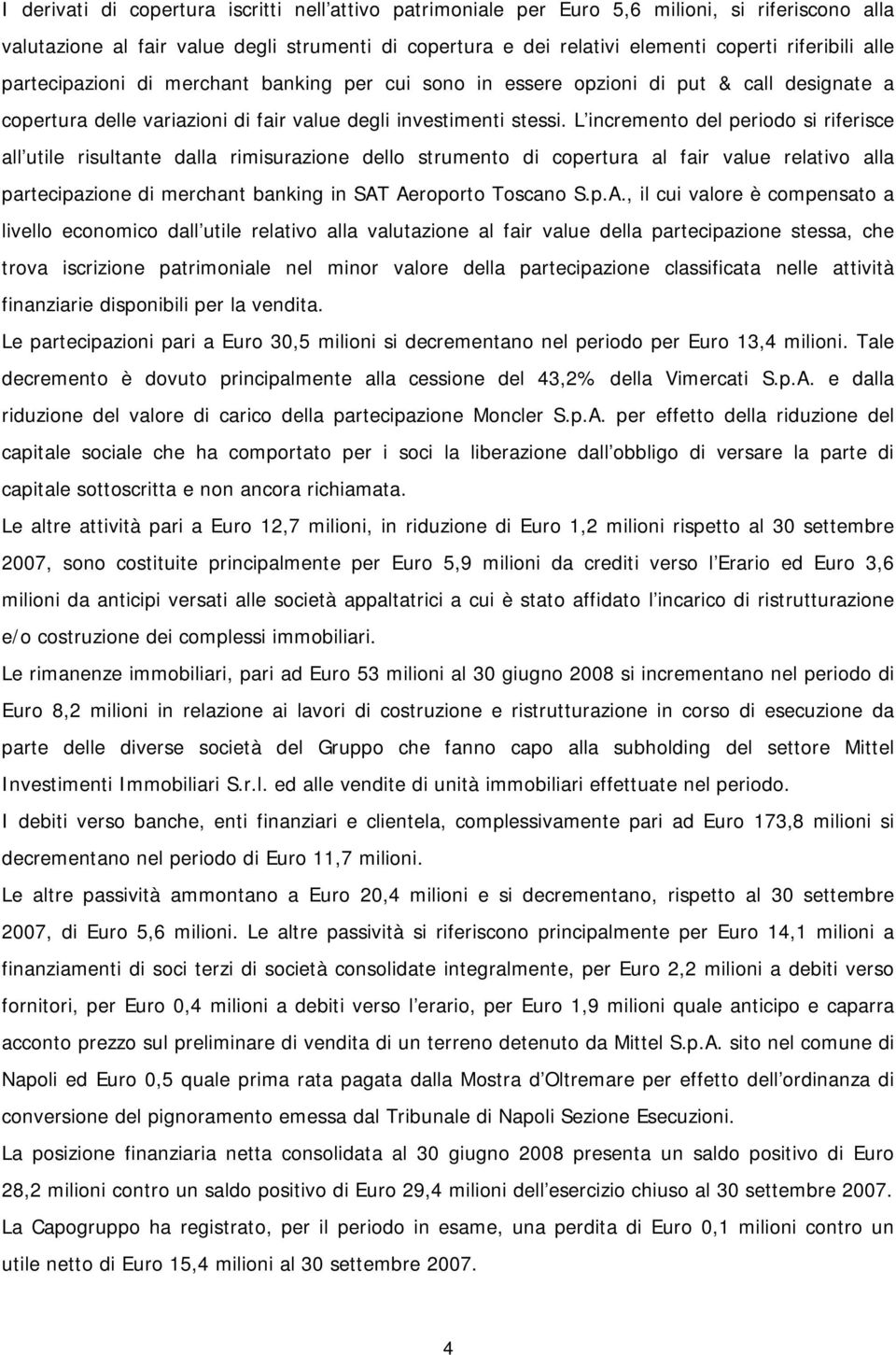 I derivati di copertura iscritti nell attivo patrimoniale per Euro 5,6 milioni, si riferiscono alla valutazione al fair value degli strumenti di copertura e dei relativi elementi coperti riferibili alle partecipazioni di merchant banking per cui sono in essere opzioni di put & call designate a copertura delle variazioni di fair value degli investimenti stessi. L incremento del periodo si riferisce all utile risultante dalla rimisurazione dello strumento di copertura al fair value relativo alla partecipazione di merchant banking in SAT Aeroporto Toscano S.p.A., il cui valore è compensato a livello economico dall utile relativo alla valutazione al fair value della partecipazione stessa, che trova iscrizione patrimoniale nel minor valore della partecipazione classificata nelle attività finanziarie disponibili per la vendita.

Le partecipazioni pari a Euro 30,5 milioni si decrementano nel periodo per Euro 13,4 milioni. Tale decremento è dovuto principalmente alla cessione del 43,2% della Vimercati S.p.A. e dalla riduzione del valore di carico della partecipazione Moncler S.p.A. per effetto della riduzione del capitale sociale che ha comportato per i soci la liberazione dall obbligo di versare la parte di capitale sottoscritta e non ancora richiamata.

Le altre attività pari a Euro 12,7 milioni, in riduzione di Euro 1,2 milioni rispetto al 30 settembre 2007, sono costituite principalmente per Euro 5,9 milioni da crediti verso l Erario ed Euro 3,6 milioni da anticipi versati alle società appaltatrici a cui è stato affidato l incarico di ristrutturazione e/o costruzione dei complessi immobiliari.

Le rimanenze immobiliari, pari ad Euro 53 milioni al 30 giugno 2008 si incrementano nel periodo di Euro 8,2 milioni in relazione ai lavori di costruzione e ristrutturazione in corso di esecuzione da parte delle diverse società del Gruppo che fanno capo alla subholding del settore Mittel Investimenti Immobiliari S.r.l. ed alle vendite di unità immobiliari effettuate nel periodo.

I debiti verso banche, enti finanziari e clientela, complessivamente pari ad Euro 173,8 milioni si decrementano nel periodo di Euro 11,7 milioni.

Le altre passività ammontano a Euro 20,4 milioni e si decrementano, rispetto al 30 settembre 2007, di Euro 5,6 milioni. Le altre passività si riferiscono principalmente per Euro 14,1 milioni a finanziamenti di soci terzi di società consolidate integralmente, per Euro 2,2 milioni a debiti verso fornitori, per Euro 0,4 milioni a debiti verso l erario, per Euro 1,9 milioni quale anticipo e caparra acconto prezzo sul preliminare di vendita di un terreno detenuto da Mittel S.p.A. sito nel comune di Napoli ed Euro 0,5 quale prima rata pagata dalla Mostra d Oltremare per effetto dell ordinanza di conversione del pignoramento emessa dal Tribunale di Napoli Sezione Esecuzioni.

La posizione finanziaria netta consolidata al 30 giugno 2008 presenta un saldo positivo di Euro 28,2 milioni contro un saldo positivo di Euro 29,4 milioni dell esercizio chiuso al 30 settembre 2007.

La Capogruppo ha registrato, per il periodo in esame, una perdita di Euro 0,1 milioni contro un utile netto di Euro 15,4 milioni al 30 settembre 2007.

4